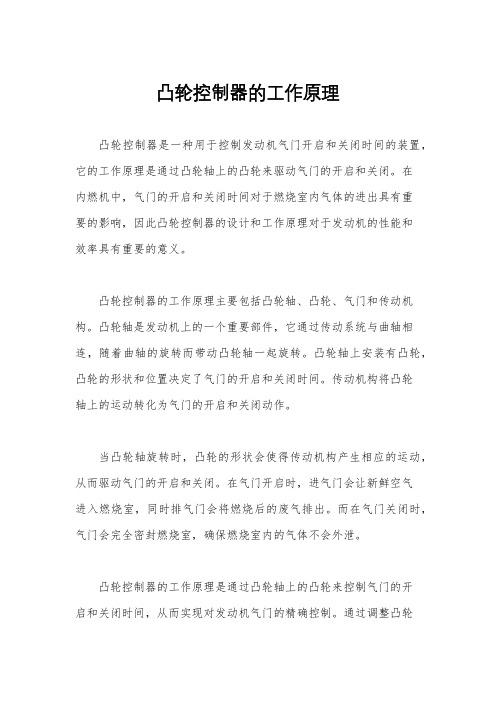 凸轮控制器的工作原理

凸轮控制器是一种用于控制发动机气门开启和关闭时间的装置，它的工作原理是通过凸轮轴上的凸轮来驱动气门的开启和关闭。在内燃机中，气门的开启和关闭时间对于燃烧室内气体的进出具有重要的影响，因此凸轮控制器的设计和工作原理对于发动机的性能和效率具有重要的意义。

凸轮控制器的工作原理主要包括凸轮轴、凸轮、气门和传动机构。凸轮轴是发动机上的一个重要部件，它通过传动系统与曲轴相连，随着曲轴的旋转而带动凸轮轴一起旋转。凸轮轴上安装有凸轮，凸轮的形状和位置决定了气门的开启和关闭时间。传动机构将凸轮轴上的运动转化为气门的开启和关闭动作。

当凸轮轴旋转时，凸轮的形状会使得传动机构产生相应的运动，从而驱动气门的开启和关闭。在气门开启时，进气门会让新鲜空气进入燃烧室，同时排气门会将燃烧后的废气排出。而在气门关闭时，气门会完全密封燃烧室，确保燃烧室内的气体不会外泄。

凸轮控制器的工作原理是通过凸轮轴上的凸轮来控制气门的开启和关闭时间，从而实现对发动机气门的精确控制。通过调整凸轮